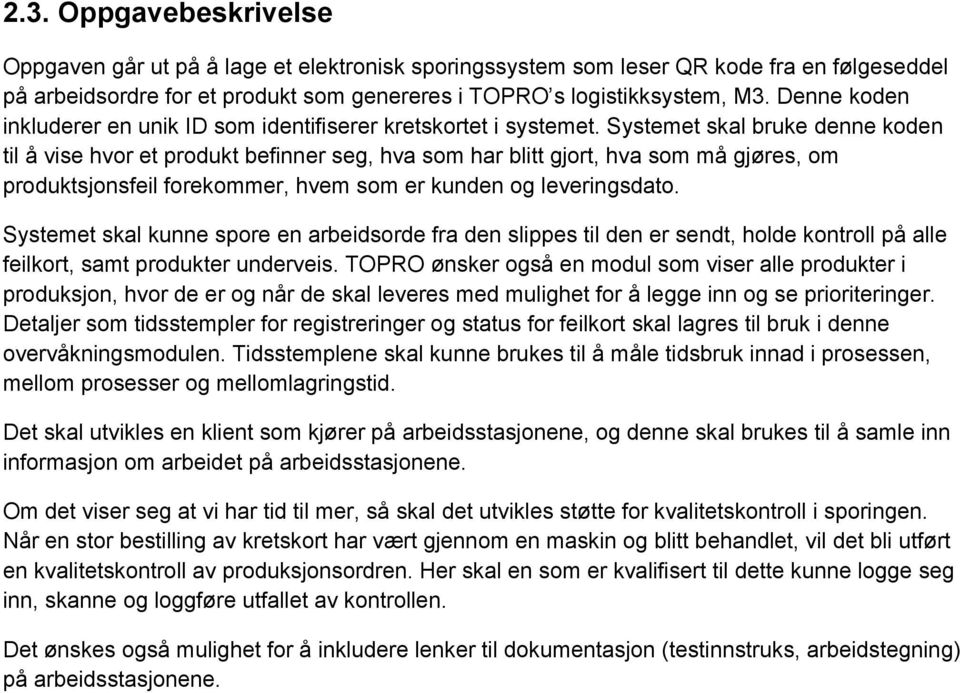 2.3. Oppgavebeskrivelse

Oppgaven går ut på å lage et elektronisk sporingssystem som leser QR kode fra en følgeseddel på arbeidsordre for et produkt som genereres i TOPRO’s logistikksystem, M3. Denne koden inkluderer en unik ID som identifiserer kretskortet i systemet. Systemet skal bruke denne koden til å vise hvor et produkt befinner seg, hva som har blitt gjort, hva som må gjøres, om produktsjonsfeil forekommer, hvem som er kunden og leveringsdato.

Systemet skal kunne spore en arbeidsorde fra den slippes til den er sendt, holde kontroll på alle feilkort, samt produkter underveis. TOPRO ønsker også en modul som viser alle produkter i produksjon, hvor de er og når de skal leveres med mulighet for å legge inn og se prioriteringer. Detaljer som tidsstempler for registreringer og status for feilkort skal lagres til bruk i denne overvåkningsmodulen. Tidsstemplene skal kunne brukes til å måle tidsbruk innad i prosessen, mellom prosesser og mellomlagringstid.

Det skal utvikles en klient som kjører på arbeidsstasjonene, og denne skal brukes til å samle inn informasjon om arbeidet på arbeidsstasjonene.

Om det viser seg at vi har tid til mer, så skal det utvikles støtte for kvalitetskontroll i sporingen. Når en stor bestilling av kretskort har vært gjennom en maskin og blitt behandlet, vil det bli utført en kvalitetskontroll av produksjonsordren. Her skal en som er kvalifisert til dette kunne logge seg inn, skanne og loggføre utfallet av kontrollen.

Det ønskes også mulighet for å inkludere lenker til dokumentasjon (testinnstruks, arbeidstegning) på arbeidsstasjonene.